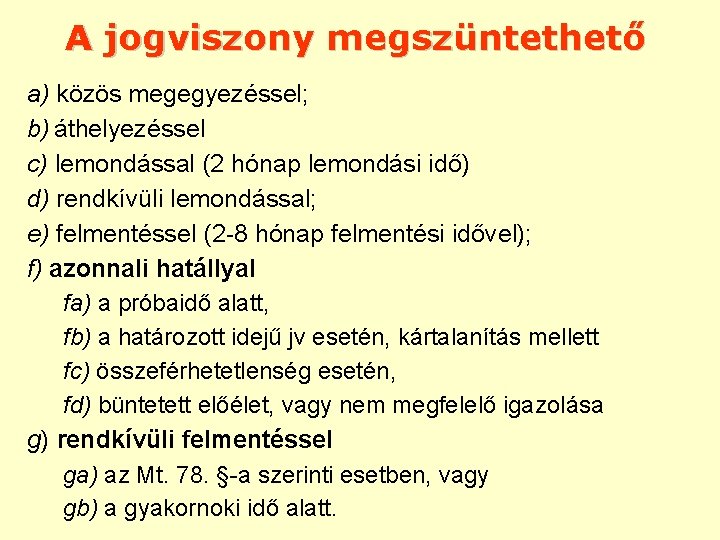 A jogviszony megszüntethető

a) közös megegyezéssel;

b) áthelyezéssel

c) lemondással (2 hónap lemondási idő)

d) rendkívüli lemondással;

e) felmentéssel (2-8 hónap felmentési idővel);

f) azonnali hatállyal

fa) a próbaidő alatt,

fb) a határozott idejű jv esetén, kártalanítás mellett

fc) összeférhetetlenség esetén,

fd) büntetett előélet, vagy nem megfelelő igazolása

g) rendkívüli felmentéssel

ga) az Mt. 78. §-a szerinti esetben, vagy

gb) a gyakornoki idő alatt.